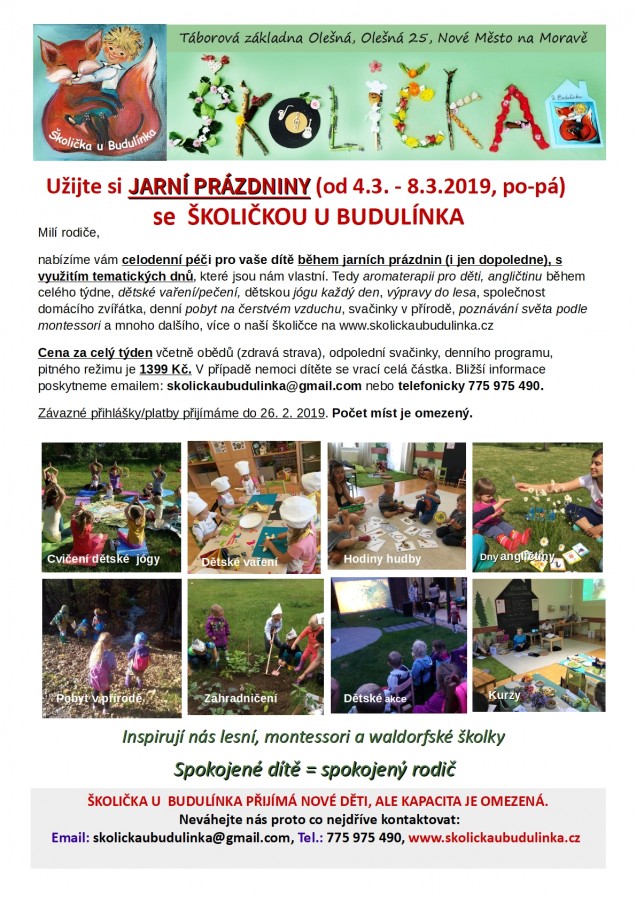 Školička u Budulínka

Táborová základna Olešná, Olešná 25, Nové Město na Moravě

ŠKOLIČKA

Užijte si JARNÍ PRÁZDNINY (od 4.3. - 8.3.2019, po-pá) se ŠKOLIČKOU U BUDULÍNKA

Milí rodiče,

nabízíme vám celodenní péči pro vaše dítě během jarních prázdnin (i jen dopoledne), s využitím tematických dnů, které jsou nám vlastní. Tedy aromaterapii pro děti, angličtinu během celého týdne, dětské vaření/pečení, dětskou jógu každý den, výpravy do lesa, společnost domácího zvířátka, denní pobyt na čerstvém vzduchu, svačinky v přírodě, poznávání světa podle montessori a mnoho dalšího, více o naší školičce na www.skolickaubudulinka.cz

Cena za celý týden včetně obědů (zdravá strava), odpolední svačinky, denního programu, pitného režimu je 1399 Kč. V případě nemoci dítěte se vrací celá částka. Bližší informace poskytneme emailem: skolickaubudulinka@gmail.com nebo telefonicky 775 975 490.

Závazné přihlášky/platby přijímáme do 26. 2. 2019. Počet míst je omezený.

Cvičení dětské jógy
Dětské vaření
Hodiny hudby
Dny angličtiny
Pobyt v přírodě
Zahradničení
Dětské akce
Kurzy

Inspirují nás lesní, montessori a waldorfské školky

Spokojené dítě = spokojený rodič

ŠKOLIČKA U BUDULÍNKA PŘIJÍMÁ NOVÉ DĚTI, ALE KAPACITA JE OMEZENÁ.
Neváhejte nás proto co nejdříve kontaktovat:
Email: skolickaubudulinka@gmail.com, Tel.: 775 975 490, www.skolickaubudulinka.cz